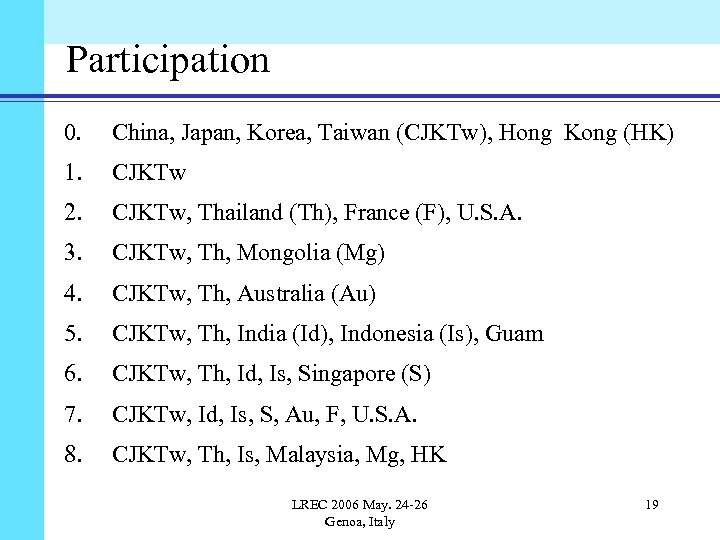 Participation

0. China, Japan, Korea, Taiwan (CJKTw), Hong Kong (HK)
1. CJKTw
2. CJKTw, Thailand (Th), France (F), U.S.A.
3. CJKTw, Th, Mongolia (Mg)
4. CJKTw, Th, Australia (Au)
5. CJKTw, Th, India (Id), Indonesia (Is), Guam
6. CJKTw, Th, Id, Is, Singapore (S)
7. CJKTw, Id, Is, S, Au, F, U.S.A.
8. CJKTw, Th, Is, Malaysia, Mg, HK

LREC 2006 May. 24-26
Genoa, Italy

19